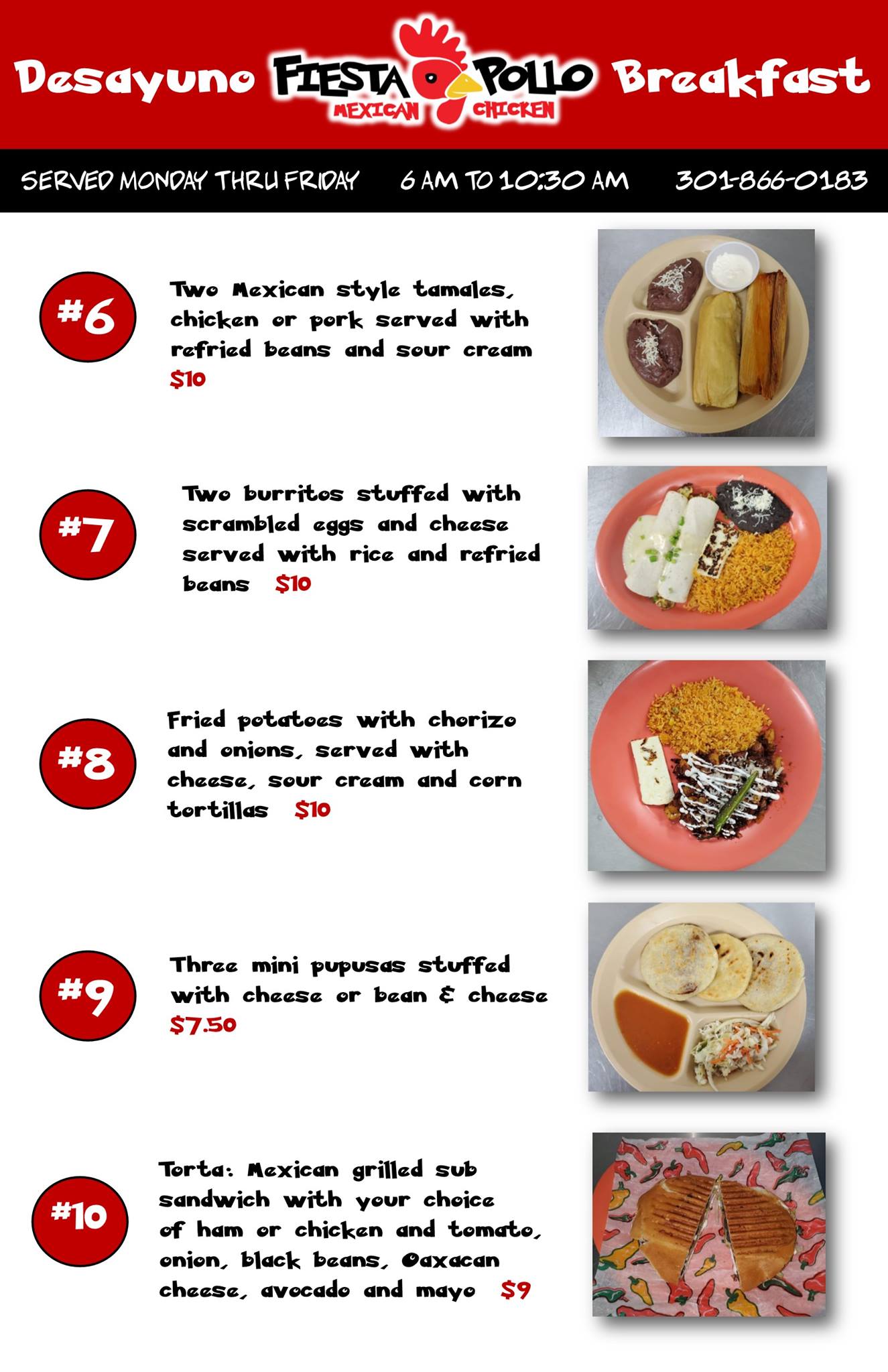 Desayuno FIESTA POLLO MEXICAN CHICKEN Breakfast

SERVED MONDAY THRU FRIDAY 6 AM TO 10:30 AM 301-866-0183

#6

Two Mexican style tamales, chicken or pork served with refried beans and sour cream $10

#7

Two burritos stuffed with scrambled eggs and cheese served with rice and refried beans $10

#8

Fried potatoes with chorizo and onions, served with cheese, sour cream and corn tortillas $10

#9

Three mini pupusas stuffed with cheese or bean & cheese $7.50

#10

Torta: Mexican grilled sub sandwich with your choice of ham or chicken and tomato, onion, black beans, Oaxacan cheese, avocado and mayo $9